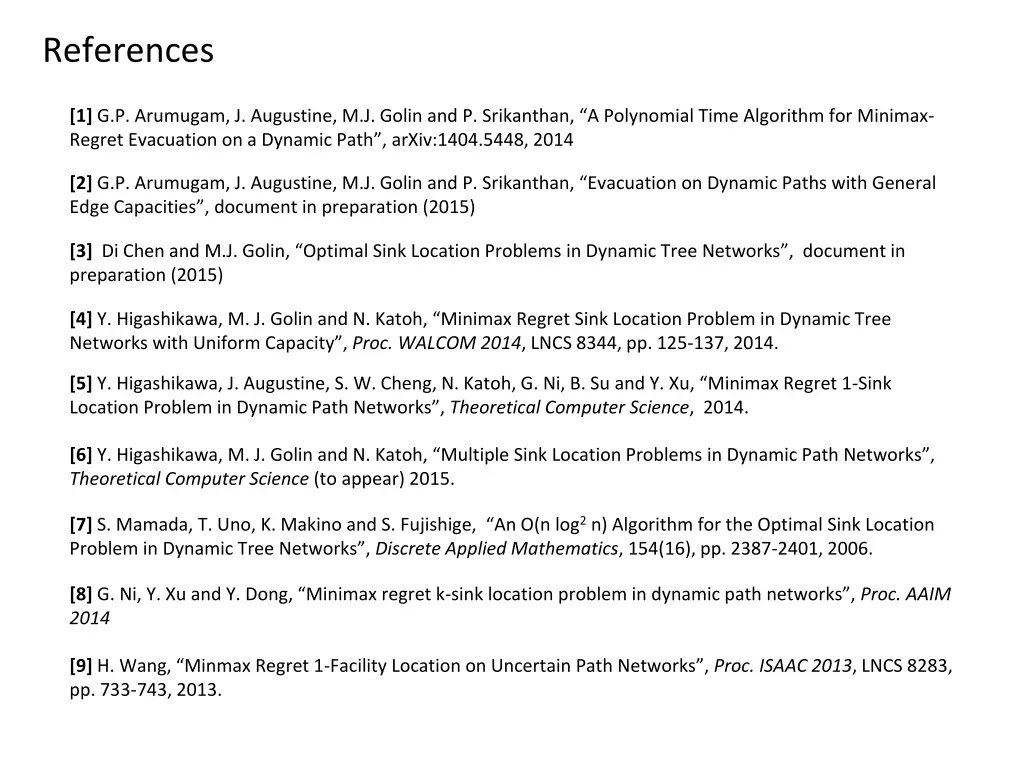 References

[1] G.P. Arumugam, J. Augustine, M.J. Golin and P. Srikanthan, “A Polynomial Time Algorithm for Minimax-Regret Evacuation on a Dynamic Path”, arXiv:1404.5448, 2014

[2] G.P. Arumugam, J. Augustine, M.J. Golin and P. Srikanthan, “Evacuation on Dynamic Paths with General Edge Capacities”, document in preparation (2015)

[3] Di Chen and M.J. Golin, “Optimal Sink Location Problems in Dynamic Tree Networks”, document in preparation (2015)

[4] Y. Higashikawa, M. J. Golin and N. Katoh, “Minimax Regret Sink Location Problem in Dynamic Tree Networks with Uniform Capacity”, Proc. WALCOM 2014, LNCS 8344, pp. 125-137, 2014.

[5] Y. Higashikawa, J. Augustine, S. W. Cheng, N. Katoh, G. Ni, B. Su and Y. Xu, “Minimax Regret 1-Sink Location Problem in Dynamic Path Networks”, Theoretical Computer Science, 2014.

[6] Y. Higashikawa, M. J. Golin and N. Katoh, “Multiple Sink Location Problems in Dynamic Path Networks”, Theoretical Computer Science (to appear) 2015.

[7] S. Mamada, T. Uno, K. Makino and S. Fujishige, “An O(n $\log^2$ n) Algorithm for the Optimal Sink Location Problem in Dynamic Tree Networks”, Discrete Applied Mathematics, 154(16), pp. 2387-2401, 2006.

[8] G. Ni, Y. Xu and Y. Dong, “Minimax regret k-sink location problem in dynamic path networks”, Proc. AAIM 2014

[9] H. Wang, “Minmax Regret 1-Facility Location on Uncertain Path Networks”, Proc. ISAAC 2013, LNCS 8283, pp. 733-743, 2013.